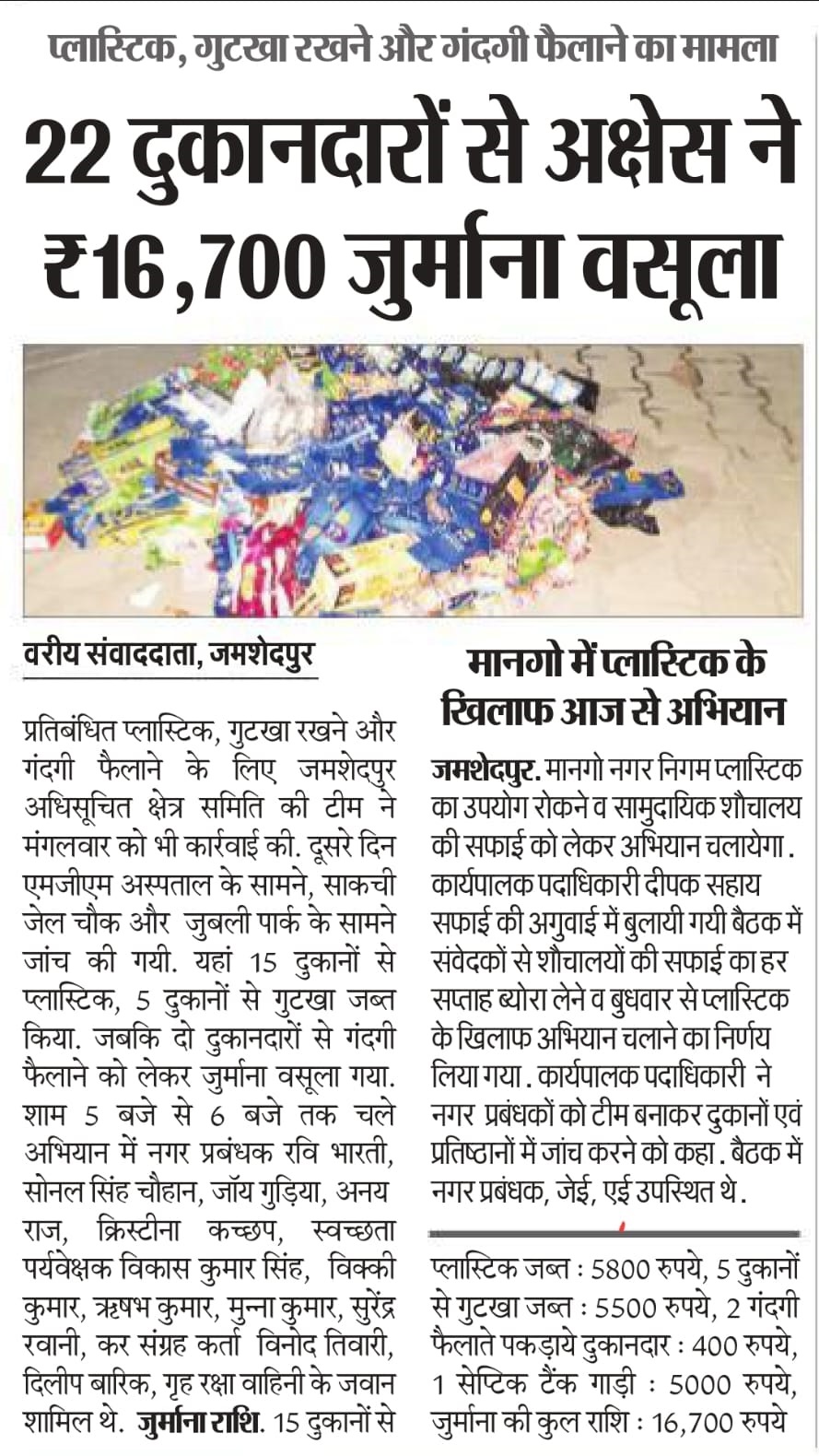 प्लास्टिक, गुटखा रखने और गंदगी फैलाने का मामला

22 दुकानदारों से अक्षेस ने ₹16,700 जुर्माना वसूला

वरीय संवाददाता, जमशेदपुर

प्रतिबंधित प्लास्टिक, गुटखा रखने और गंदगी फैलाने के लिए जमशेदपुर अधिसूचित क्षेत्र समिति की टीम ने मंगलवार को भी कार्रवाई की. दूसरे दिन एमजीएम अस्पताल के सामने, साकची जेल चौक और जुबली पार्क के सामने जांच की गयी. यहां 15 दुकानों से प्लास्टिक, 5 दुकानों से गुटखा जब्त किया. जबकि दो दुकानदारों से गंदगी फैलाने को लेकर जुर्माना वसूला गया. शाम 5 बजे से 6 बजे तक चले अभियान में नगर प्रबंधक रवि भारती, सोनल सिंह चौहान, जॉय गुड़िया, अनय राज, क्रिस्टीना कच्छप, स्वच्छता पर्यवेक्षक विकास कुमार सिंह, विक्की कुमार, ऋषभ कुमार, मुन्ना कुमार, सुरेंद्र रवानी, कर संग्रह कर्ता विनोद तिवारी, दिलीप बारिक, गृह रक्षा वाहिनी के जवान शामिल थे. जुर्माना राशि. 15 दुकानों से

मानगो में प्लास्टिक के खिलाफ आज से अभियान

जमशेदपुर. मानगो नगर निगम प्लास्टिक का उपयोग रोकने व सामुदायिक शौचालय की सफाई को लेकर अभियान चलायेगा. कार्यपालक पदाधिकारी दीपक सहाय सफाई की अगुवाई में बुलायी गयी बैठक में संवेदकों से शौचालयों की सफाई का हर सप्ताह ब्योरा लेने व बुधवार से प्लास्टिक के खिलाफ अभियान चलाने का निर्णय लिया गया. कार्यपालक पदाधिकारी ने नगर प्रबंधकों को टीम बनाकर दुकानों एवं प्रतिष्ठानों में जांच करने को कहा. बैठक में नगर प्रबंधक, जेई, एई उपस्थित थे.

प्लास्टिक जब्त : 5800 रुपये, 5 दुकानों से गुटखा जब्त : 5500 रुपये, 2 गंदगी फैलाते पकड़ाये दुकानदार : 400 रुपये, 1 सेप्टिक टैंक गाड़ी : 5000 रुपये, जुर्माना की कुल राशि : 16,700 रुपये